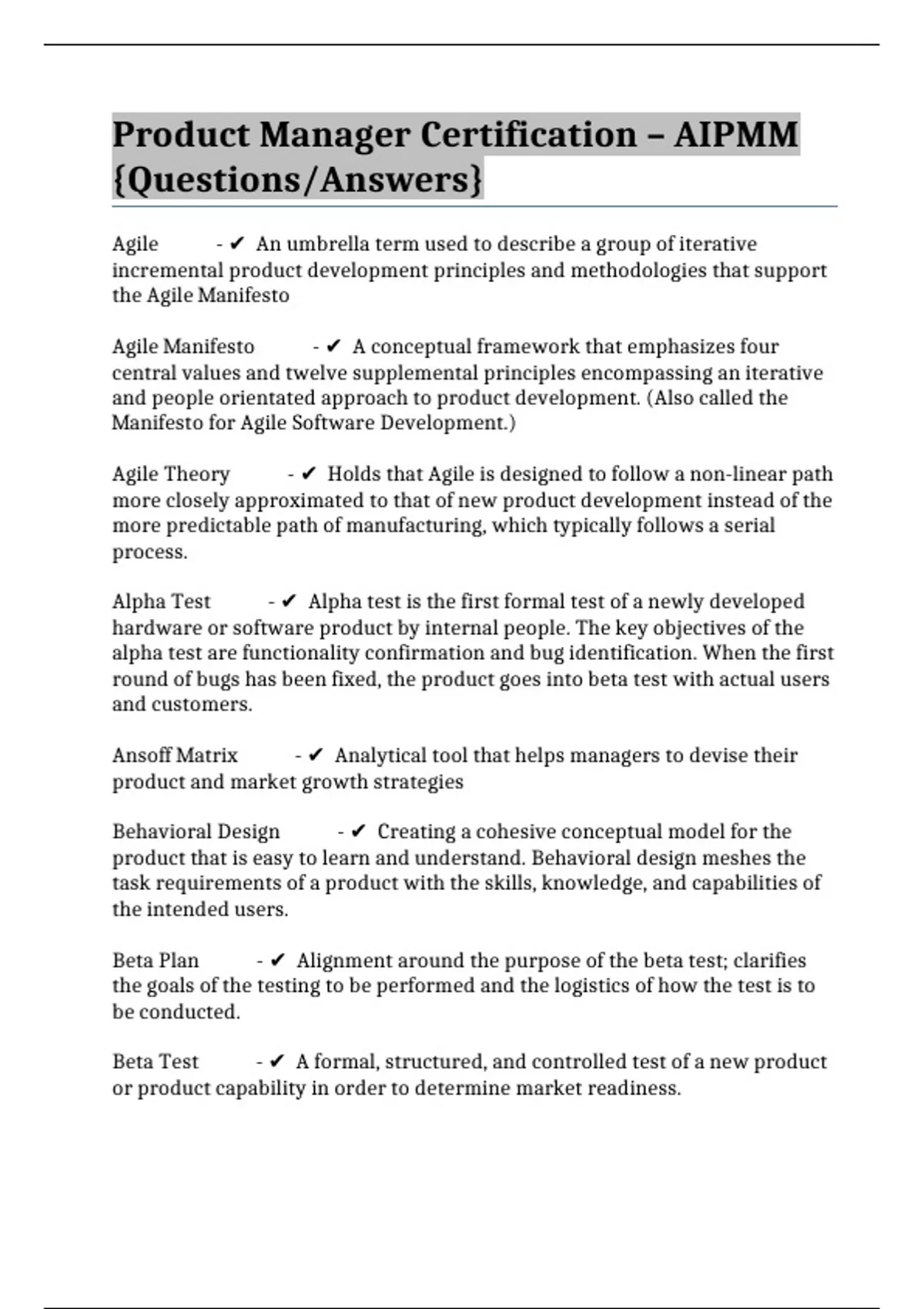 Product Manager Certification – AIPMM {Questions/Answers}

Agile - ✔ An umbrella term used to describe a group of iterative incremental product development principles and methodologies that support the Agile Manifesto

Agile Manifesto - ✔ A conceptual framework that emphasizes four central values and twelve supplemental principles encompassing an iterative and people orientated approach to product development. (Also called the Manifesto for Agile Software Development.)

Agile Theory - ✔ Holds that Agile is designed to follow a non-linear path more closely approximated to that of new product development instead of the more predictable path of manufacturing, which typically follows a serial process.

Alpha Test - ✔ Alpha test is the first formal test of a newly developed hardware or software product by internal people. The key objectives of the alpha test are functionality confirmation and bug identification. When the first round of bugs has been fixed, the product goes into beta test with actual users and customers.

Ansoff Matrix - ✔ Analytical tool that helps managers to devise their product and market growth strategies

Behavioral Design - ✔ Creating a cohesive conceptual model for the product that is easy to learn and understand. Behavioral design meshes the task requirements of a product with the skills, knowledge, and capabilities of the intended users.

Beta Plan - ✔ Alignment around the purpose of the beta test; clarifies the goals of the testing to be performed and the logistics of how the test is to be conducted.

Beta Test - ✔ A formal, structured, and controlled test of a new product or product capability in order to determine market readiness.